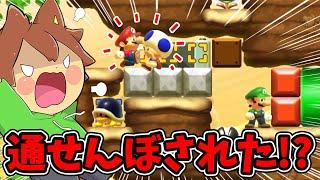 通せんぼされた!?